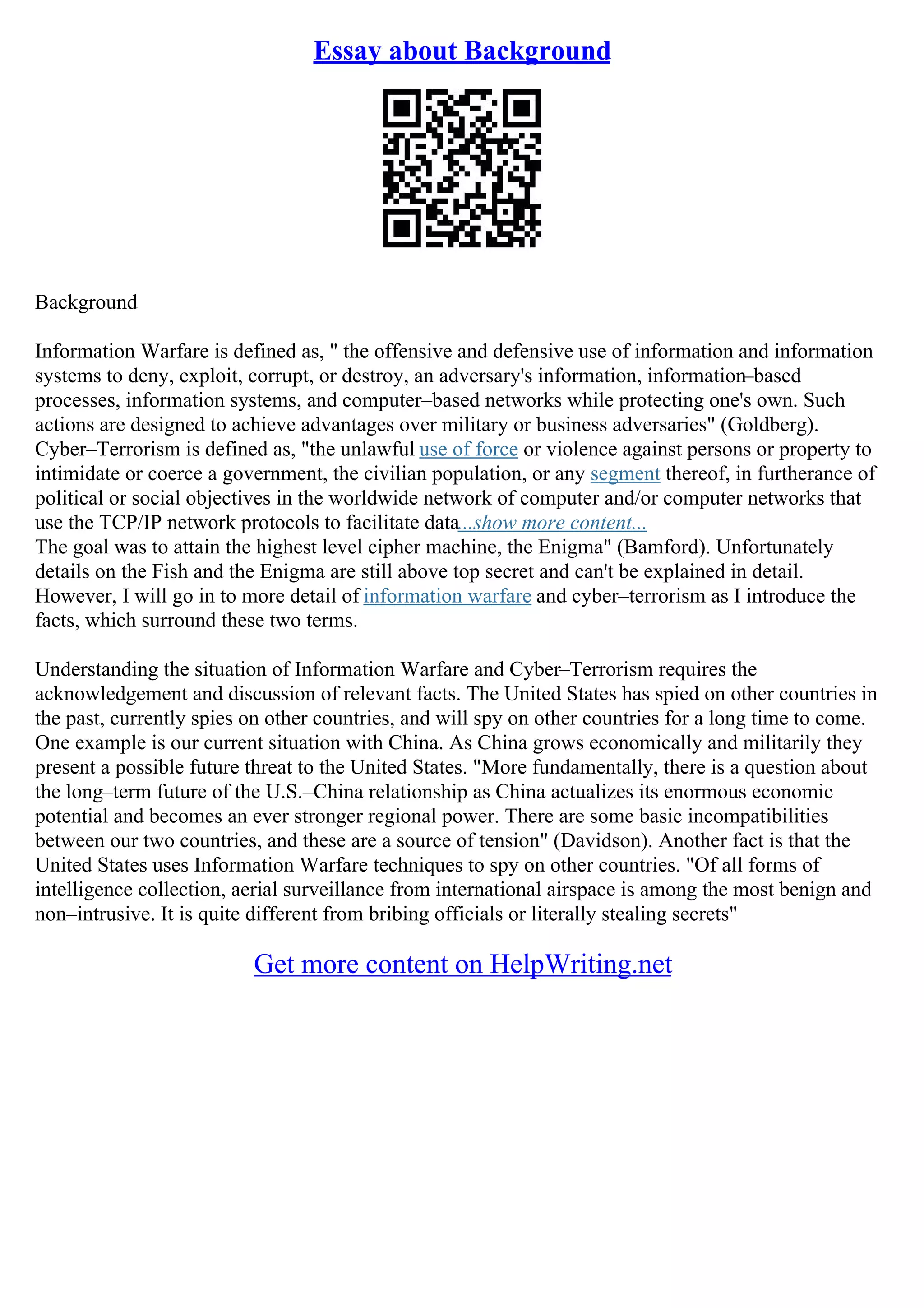 Essay about Background

Background

Information Warfare is defined as, " the offensive and defensive use of information and information systems to deny, exploit, corrupt, or destroy, an adversary's information, information–based processes, information systems, and computer–based networks while protecting one's own. Such actions are designed to achieve advantages over military or business adversaries" (Goldberg). Cyber–Terrorism is defined as, "the unlawful use of force or violence against persons or property to intimidate or coerce a government, the civilian population, or any segment thereof, in furtherance of political or social objectives in the worldwide network of computer and/or computer networks that use the TCP/IP network protocols to facilitate data...show more content...
The goal was to attain the highest level cipher machine, the Enigma" (Bamford). Unfortunately details on the Fish and the Enigma are still above top secret and can't be explained in detail. However, I will go in to more detail of information warfare and cyber–terrorism as I introduce the facts, which surround these two terms.

Understanding the situation of Information Warfare and Cyber–Terrorism requires the acknowledgement and discussion of relevant facts. The United States has spied on other countries in the past, currently spies on other countries, and will spy on other countries for a long time to come. One example is our current situation with China. As China grows economically and militarily they present a possible future threat to the United States. "More fundamentally, there is a question about the long–term future of the U.S.–China relationship as China actualizes its enormous economic potential and becomes an ever stronger regional power. There are some basic incompatibilities between our two countries, and these are a source of tension" (Davidson). Another fact is that the United States uses Information Warfare techniques to spy on other countries. "Of all forms of intelligence collection, aerial surveillance from international airspace is among the most benign and non–intrusive. It is quite different from bribing officials or literally stealing secrets"

Get more content on HelpWriting.net